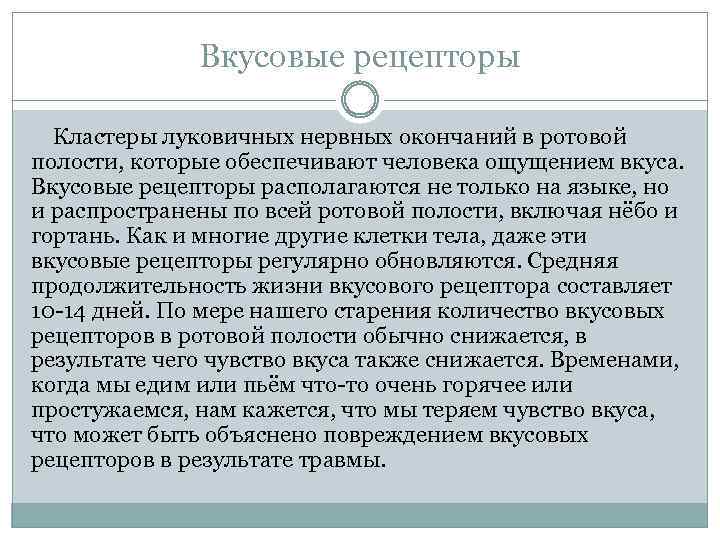 Вкусовые рецепторы

Кластеры луковичных нервных окончаний в ротовой полости, которые обеспечивают человека ощущением вкуса. Вкусовые рецепторы располагаются не только на языке, но и распространены по всей ротовой полости, включая нёбо и гортань. Как и многие другие клетки тела, даже эти вкусовые рецепторы регулярно обновляются. Средняя продолжительность жизни вкусового рецептора составляет 10-14 дней. По мере нашего старения количество вкусовых рецепторов в ротовой полости обычно снижается, в результате чего чувство вкуса также снижается. Временами, когда мы едим или пьём что-то очень горячее или простужаемся, нам кажется, что мы теряем чувство вкуса, что может быть объяснено повреждением вкусовых рецепторов в результате травмы.